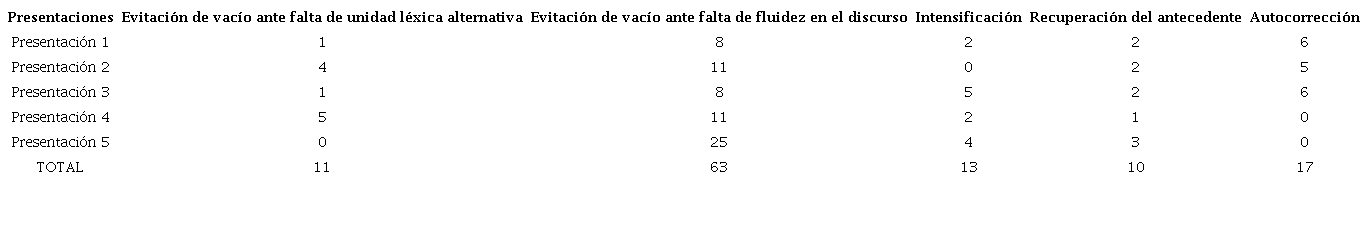 | Presentaciones | Evitación de vacío ante falta de unidad léxica alternativa | Evitación de vacío ante falta de fluidez en el discurso | Intensificación | Recuperación del antecedente | Autocorrección |
|---|---|---|---|---|---|
| Presentación 1 | 1 | 8 | 2 | 2 | 6 |
| Presentación 2 | 4 | 11 | 0 | 2 | 5 |
| Presentación 3 | 1 | 8 | 5 | 2 | 6 |
| Presentación 4 | 5 | 11 | 2 | 1 | 0 |
| Presentación 5 | 0 | 25 | 4 | 3 | 0 |
| TOTAL | 11 | 63 | 13 | 10 | 17 |